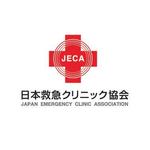 JECA

日本救急クリニック協会
JAPAN EMERGENCY CLINIC ASSOCIATION